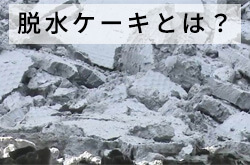 脱水ケーキとは？